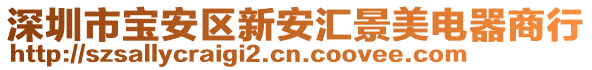 深圳市宝安区新安汇景美电器商行
http://szsallycraigi2.cn.coovee.com